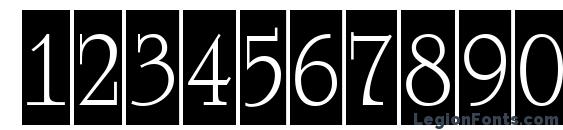 1234567890

LegionFonts.com